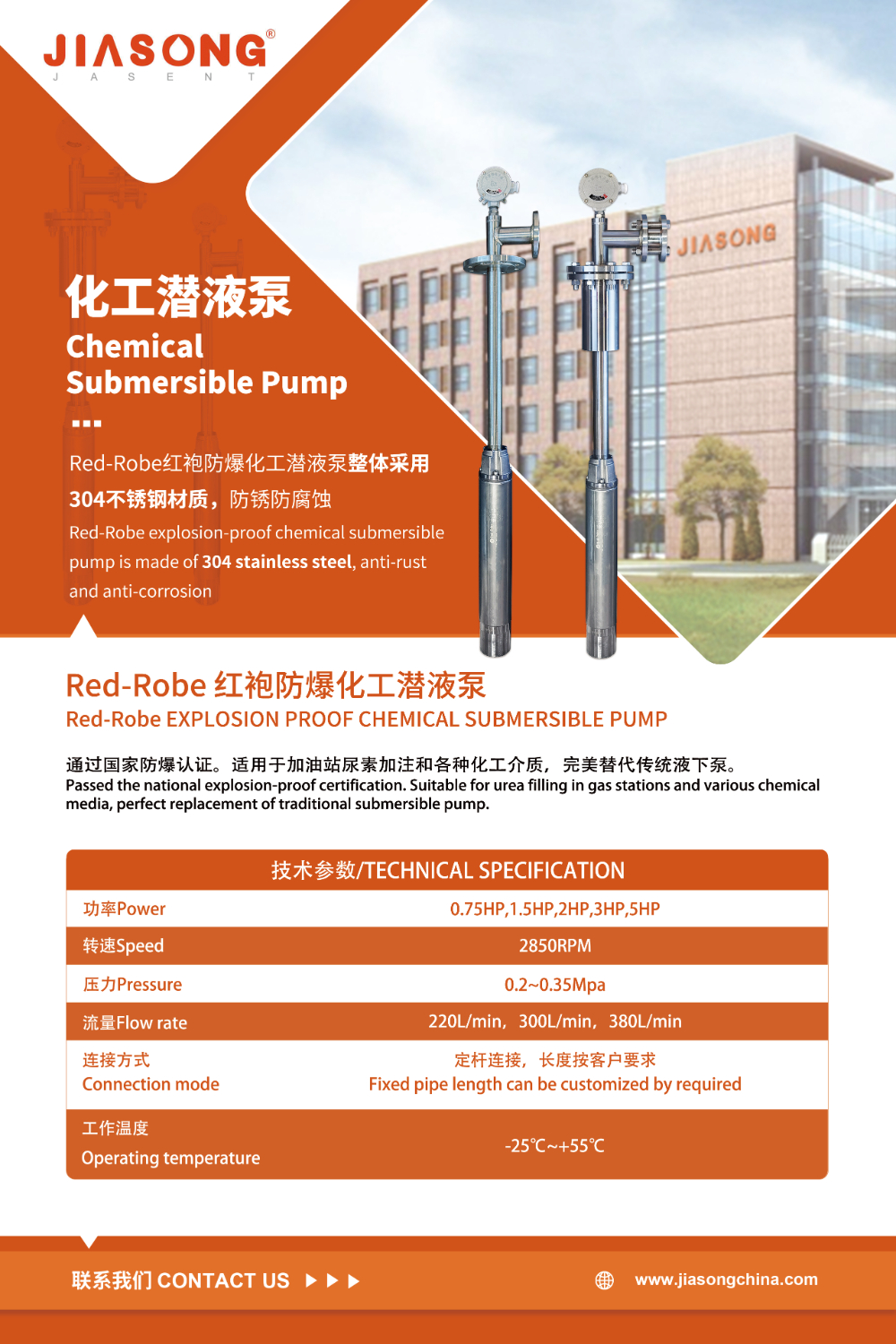 JIASONG®
J A S E N T

JIASONG

化工潜液泵
Chemical Submersible Pump

Red-Robe红袍防爆化工潜液泵整体采用304不锈钢材质，防锈防腐蚀
Red-Robe explosion-proof chemical submersible pump is made of 304 stainless steel, anti-rust and anti-corrosion

Red-Robe 红袍防爆化工潜液泵
Red-Robe EXPLOSION PROOF CHEMICAL SUBMERSIBLE PUMP

通过国家防爆认证。适用于加油站尿素加注和各种化工介质，完美替代传统液下泵。
Passed the national explosion-proof certification. Suitable for urea filling in gas stations and various chemical media, perfect replacement of traditional submersible pump.

| 技术参数/TECHNICAL SPECIFICATION | |
|---|---|
| 功率Power | 0.75HP,1.5HP,2HP,3HP,5HP |
| 转速Speed | 2850RPM |
| 压力Pressure | 0.2~0.35Mpa |
| 流量Flow rate | 220L/min，300L/min，380L/min |
| 连接方式 Connection mode | 定杆连接，长度按客户要求 Fixed pipe length can be customized by required |
| 工作温度 Operating temperature | -25℃~+55℃ |

联系我们 CONTACT US

www.jiasongchina.com